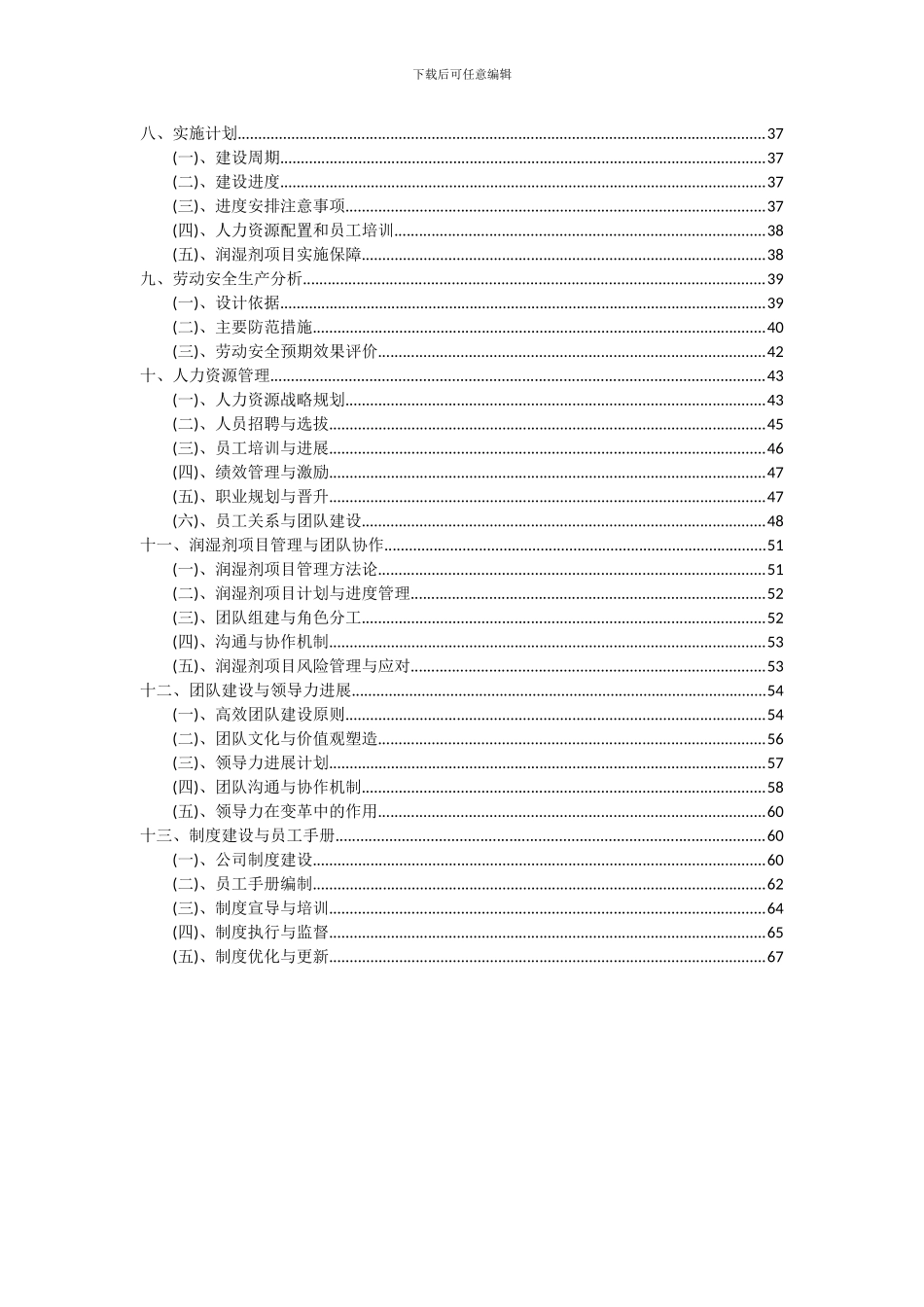 下载后可任意编辑

八、实施计划 37
(一)、建设周期 37
(二)、建设进度 37
(三)、进度安排注意事项 37
(四)、人力资源配置和员工培训 38
(五)、润湿剂项目实施保障 38
九、劳动安全生产分析 39
(一)、设计依据 39
(二)、主要防范措施 40
(三)、劳动安全预期效果评价 42
十、人力资源管理 43
(一)、人力资源战略规划 43
(二)、人员招聘与选拔 45
(三)、员工培训与进展 46
(四)、绩效管理与激励 47
(五)、职业规划与晋升 47
(六)、员工关系与团队建设 48
十一、润湿剂项目管理与团队协作 51
(一)、润湿剂项目管理方法论 51
(二)、润湿剂项目计划与进度管理 52
(三)、团队组建与角色分工 52
(四)、沟通与协作机制 53
(五)、润湿剂项目风险管理与应对 53
十二、团队建设与领导力进展 54
(一)、高效团队建设原则 54
(二)、团队文化与价值观塑造 56
(三)、领导力进展计划 57
(四)、团队沟通与协作机制 58
(五)、领导力在变革中的作用 60
十三、制度建设与员工手册 60
(一)、公司制度建设 60
(二)、员工手册编制 62
(三)、制度宣导与培训 64
(四)、制度执行与监督 65
(五)、制度优化与更新 67